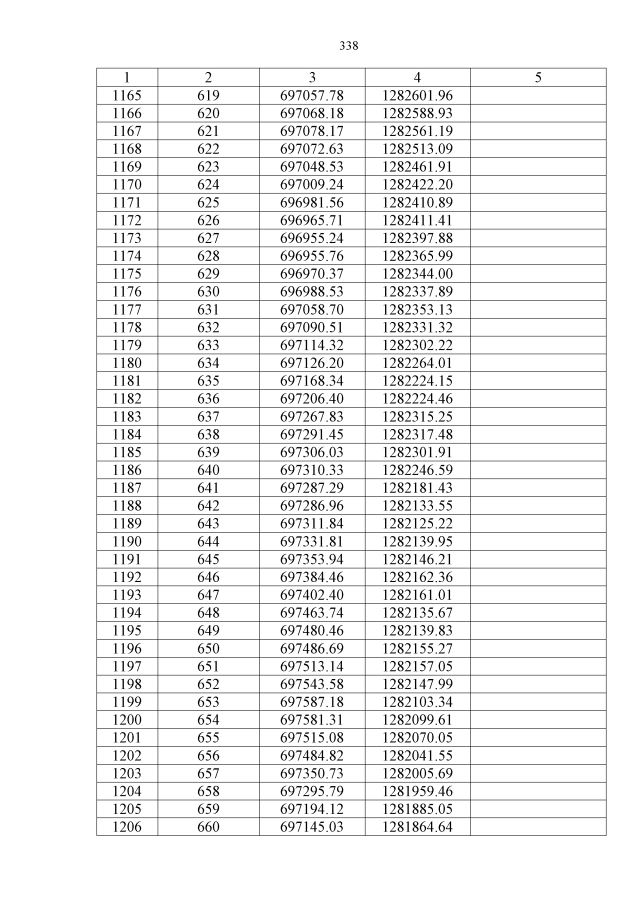 338

| 1 | 2 | 3 | 4 | 5 |
|---|---|---|---|---|
| 1165 | 619 | 697057.78 | 1282601.96 | |
| 1166 | 620 | 697068.18 | 1282588.93 | |
| 1167 | 621 | 697078.17 | 1282561.19 | |
| 1168 | 622 | 697072.63 | 1282513.09 | |
| 1169 | 623 | 697048.53 | 1282461.91 | |
| 1170 | 624 | 697009.24 | 1282422.20 | |
| 1171 | 625 | 696981.56 | 1282410.89 | |
| 1172 | 626 | 696965.71 | 1282411.41 | |
| 1173 | 627 | 696955.24 | 1282397.88 | |
| 1174 | 628 | 696955.76 | 1282365.99 | |
| 1175 | 629 | 696970.37 | 1282344.00 | |
| 1176 | 630 | 696988.53 | 1282337.89 | |
| 1177 | 631 | 697058.70 | 1282353.13 | |
| 1178 | 632 | 697090.51 | 1282331.32 | |
| 1179 | 633 | 697114.32 | 1282302.22 | |
| 1180 | 634 | 697126.20 | 1282264.01 | |
| 1181 | 635 | 697168.34 | 1282224.15 | |
| 1182 | 636 | 697206.40 | 1282224.46 | |
| 1183 | 637 | 697267.83 | 1282315.25 | |
| 1184 | 638 | 697291.45 | 1282317.48 | |
| 1185 | 639 | 697306.03 | 1282301.91 | |
| 1186 | 640 | 697310.33 | 1282246.59 | |
| 1187 | 641 | 697287.29 | 1282181.43 | |
| 1188 | 642 | 697286.96 | 1282133.55 | |
| 1189 | 643 | 697311.84 | 1282125.22 | |
| 1190 | 644 | 697331.81 | 1282139.95 | |
| 1191 | 645 | 697353.94 | 1282146.21 | |
| 1192 | 646 | 697384.46 | 1282162.36 | |
| 1193 | 647 | 697402.40 | 1282161.01 | |
| 1194 | 648 | 697463.74 | 1282135.67 | |
| 1195 | 649 | 697480.46 | 1282139.83 | |
| 1196 | 650 | 697486.69 | 1282155.27 | |
| 1197 | 651 | 697513.14 | 1282157.05 | |
| 1198 | 652 | 697543.58 | 1282147.99 | |
| 1199 | 653 | 697587.18 | 1282103.34 | |
| 1200 | 654 | 697581.31 | 1282099.61 | |
| 1201 | 655 | 697515.08 | 1282070.05 | |
| 1202 | 656 | 697484.82 | 1282041.55 | |
| 1203 | 657 | 697350.73 | 1282005.69 | |
| 1204 | 658 | 697295.79 | 1281959.46 | |
| 1205 | 659 | 697194.12 | 1281885.05 | |
| 1206 | 660 | 697145.03 | 1281864.64 | |